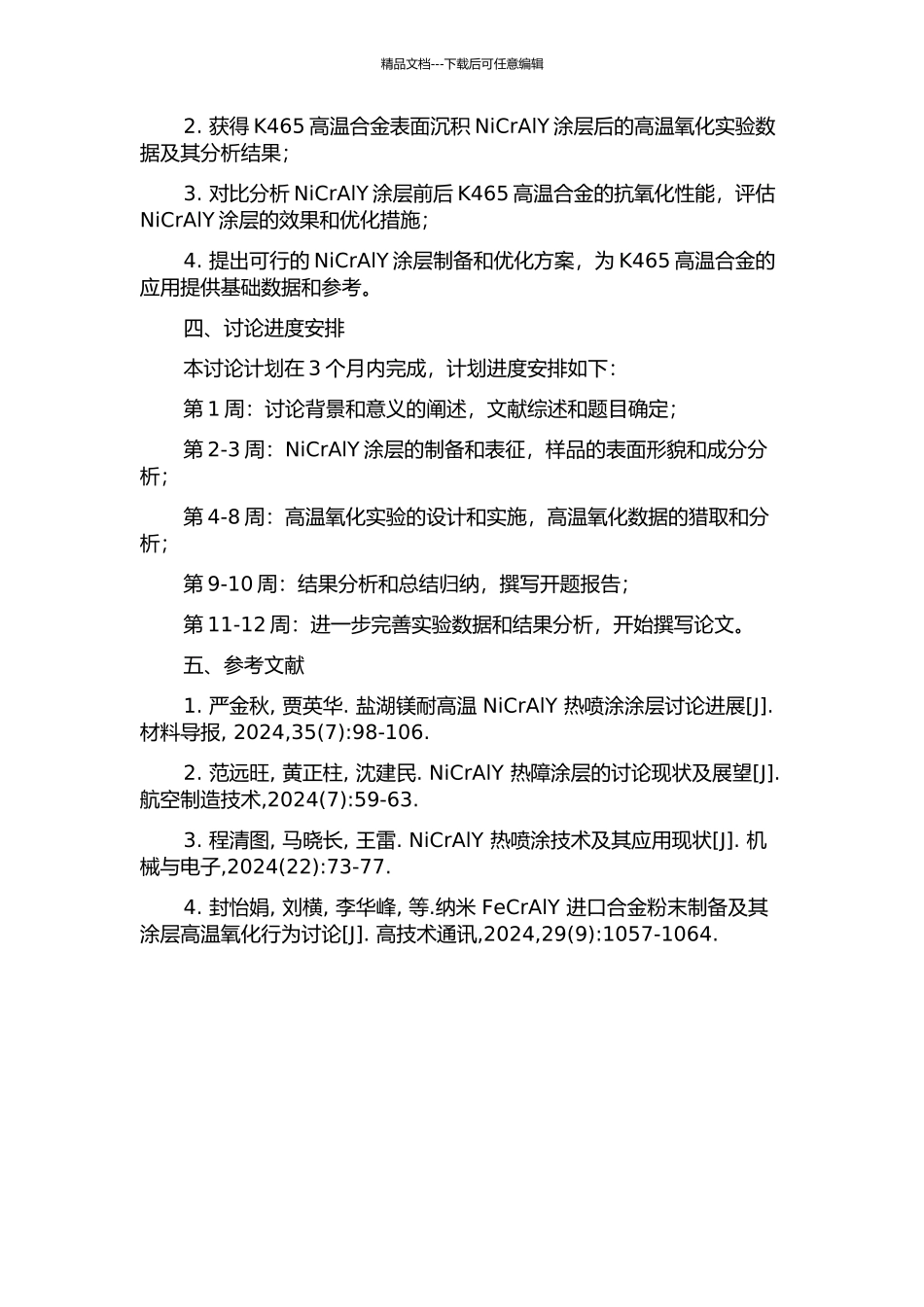 精品文档---下载后可任意编辑

2. 获得 K465 高温合金表面沉积 NiCrAlY 涂层后的高温氧化实验数据及其分析结果；

3. 对比分析 NiCrAlY 涂层前后 K465 高温合金的抗氧化性能，评估 NiCrAlY 涂层的效果和优化措施；

4. 提出可行的 NiCrAlY 涂层制备和优化方案，为 K465 高温合金的应用提供基础数据和参考。

四、讨论进度安排

本讨论计划在 3 个月内完成，计划进度安排如下：

第 1 周：讨论背景和意义的阐述，文献综述和题目确定；

第 2-3 周：NiCrAlY 涂层的制备和表征，样品的表面形貌和成分分析；

第 4-8 周：高温氧化实验的设计和实施，高温氧化数据的猎取和分析；

第 9-10 周：结果分析和总结归纳，撰写开题报告；

第 11-12 周：进一步完善实验数据和结果分析，开始撰写论文。

五、参考文献

1. 严金秋, 贾英华. 盐湖镁耐高温 NiCrAlY 热喷涂涂层讨论进展[J]. 材料导报, 2024,35(7):98-106.

2. 范远旺, 黄正柱, 沈建民. NiCrAlY 热障涂层的讨论现状及展望[J]. 航空制造技术,2024(7):59-63.

3. 程清图, 马晓长, 王雷. NiCrAlY 热喷涂技术及其应用现状[J]. 机械与电子,2024(22):73-77.

4. 封怡娟, 刘横, 李华峰, 等.纳米 FeCrAlY 进口合金粉末制备及其涂层高温氧化行为讨论[J]. 高技术通讯,2024,29(9):1057-1064.